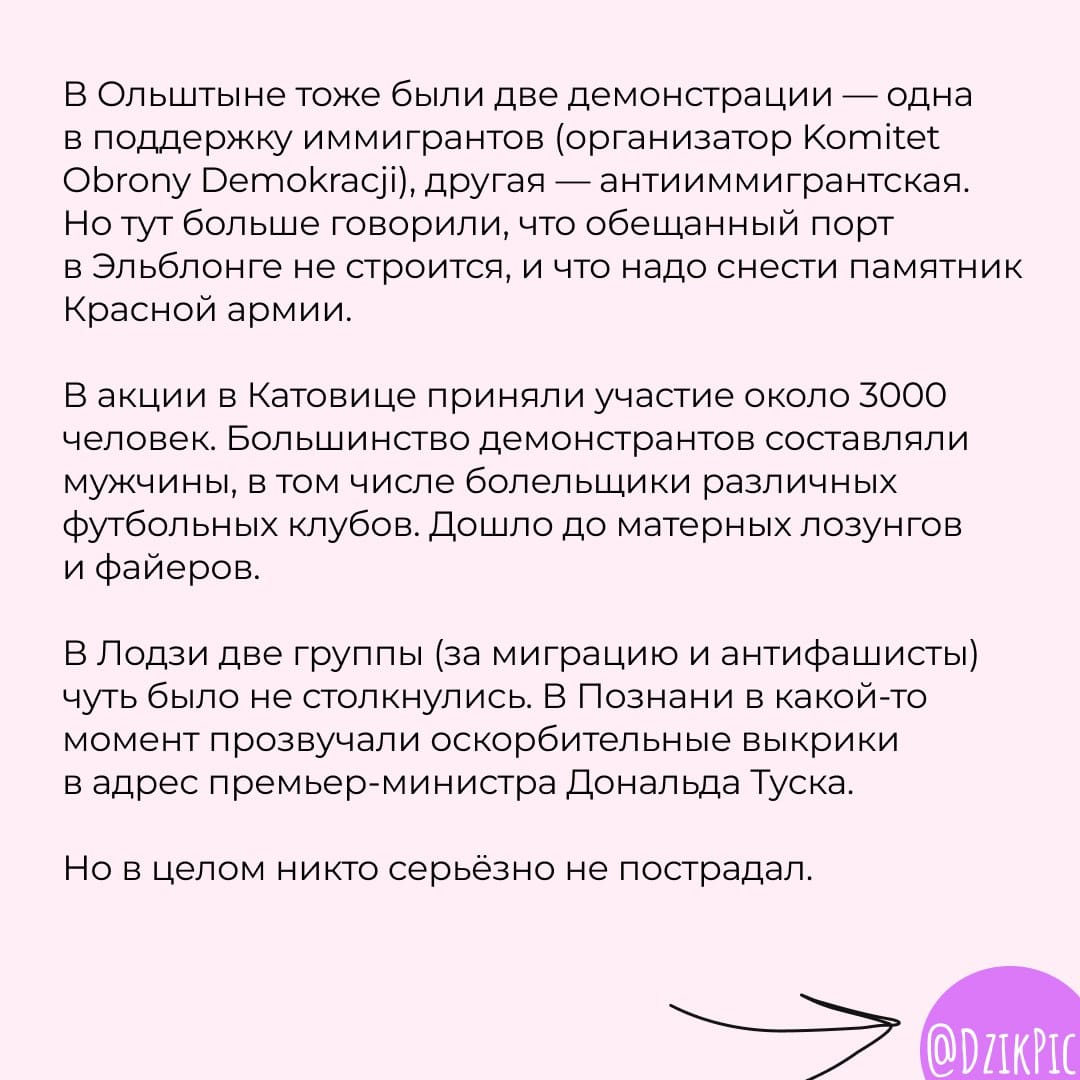 В Ольштыне тоже были две демонстрации — одна в поддержку иммигрантов (организатор Komitet Obrony Demokracji), другая — антииммигрантская. Но тут больше говорили, что обещанный порт в Эльблонге не строится, и что надо снести памятник Красной армии.

В акции в Катовице приняли участие около 3000 человек. Большинство демонстрантов составляли мужчины, в том числе болельщики различных футбольных клубов. Дошло до матерных лозунгов и файеров.

В Лодзи две группы (за миграцию и антифашисты) чуть было не столкнулись. В Познани в какой-то момент прозвучали оскорбительные выкрики в адрес премьер-министра Дональда Туска.

Но в целом никто серьёзно не пострадал.

@DZIKPIC